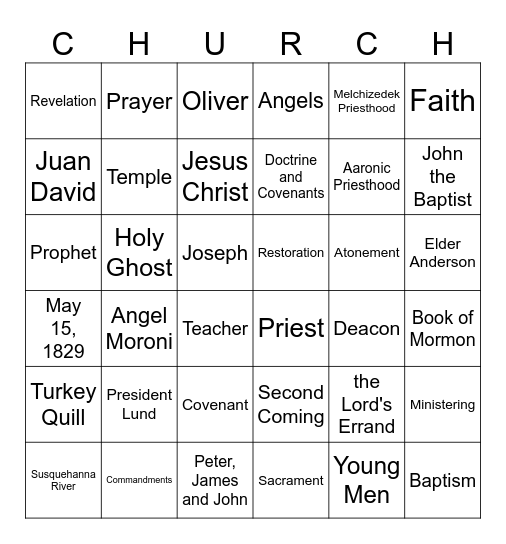 | C | H | U | R | C | H |
|---|---|---|---|---|---|
| Revelation | Prayer | Oliver | Angels | Melchizedek Priesthood | Faith |
| Juan David | Temple | Jesus Christ | Doctrine and Covenants | Aaronic Priesthood | John the Baptist |
| Prophet | Holy Ghost | Joseph | Restoration | Atonement | Elder Anderson |
| May 15, 1829 | Angel Moroni | Teacher | Priest | Deacon | Book of Mormon |
| Turkey Quill | President Lund | Covenant | Second Coming | the Lord's Errand | Ministering |
| Susquehanna River | Commandments | Peter, James and John | Sacrament | Young Men | Baptism |